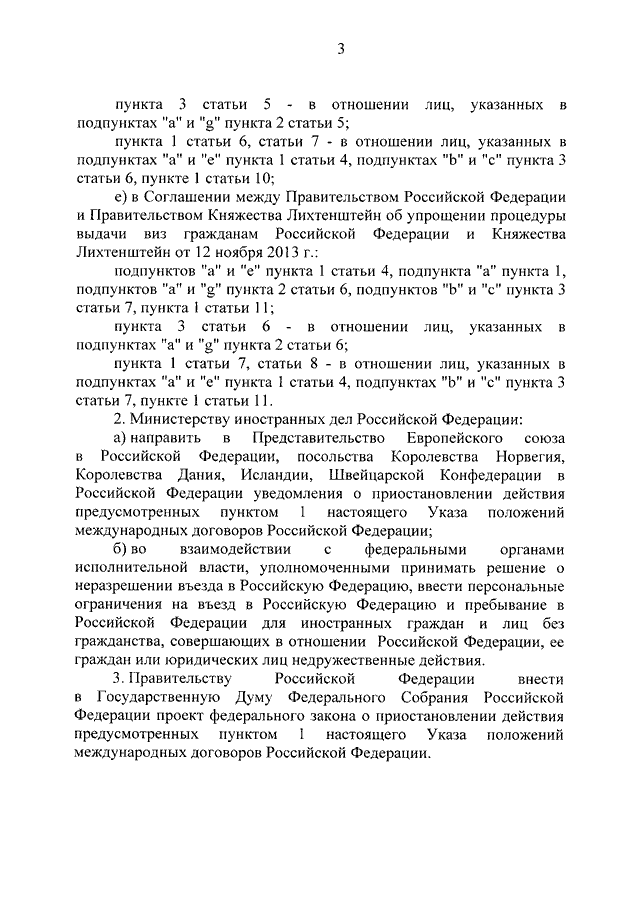 3

пункта 3 статьи 5 - в отношении лиц, указанных в подпунктах "a" и "g" пункта 2 статьи 5;

пункта 1 статьи 6, статьи 7 - в отношении лиц, указанных в подпунктах "a" и "e" пункта 1 статьи 4, подпунктах "b" и "c" пункта 3 статьи 6, пункте 1 статьи 10;

е) в Соглашении между Правительством Российской Федерации и Правительством Княжества Лихтенштейн об упрощении процедуры выдачи виз гражданам Российской Федерации и Княжества Лихтенштейн от 12 ноября 2013 г.:

подпунктов "a" и "e" пункта 1 статьи 4, подпункта "a" пункта 1, подпунктов "a" и "g" пункта 2 статьи 6, подпунктов "b" и "c" пункта 3 статьи 7, пункта 1 статьи 11;

пункта 3 статьи 6 - в отношении лиц, указанных в подпунктах "a" и "g" пункта 2 статьи 6;

пункта 1 статьи 7, статьи 8 - в отношении лиц, указанных в подпунктах "a" и "e" пункта 1 статьи 4, подпунктах "b" и "c" пункта 3 статьи 7, пункте 1 статьи 11.

2. Министерству иностранных дел Российской Федерации:

а) направить в Представительство Европейского союза в Российской Федерации, посольства Королевства Норвегия, Королевства Дания, Исландии, Швейцарской Конфедерации в Российской Федерации уведомления о приостановлении действия предусмотренных пунктом 1 настоящего Указа положений международных договоров Российской Федерации;

б) во взаимодействии с федеральными органами исполнительной власти, уполномоченными принимать решение о неразрешении въезда в Российскую Федерацию, ввести персональные ограничения на въезд в Российскую Федерацию и пребывание в Российской Федерации для иностранных граждан и лиц без гражданства, совершающих в отношении Российской Федерации, ее граждан или юридических лиц недружественные действия.

3. Правительству Российской Федерации внести в Государственную Думу Федерального Собрания Российской Федерации проект федерального закона о приостановлении действия предусмотренных пунктом 1 настоящего Указа положений международных договоров Российской Федерации.